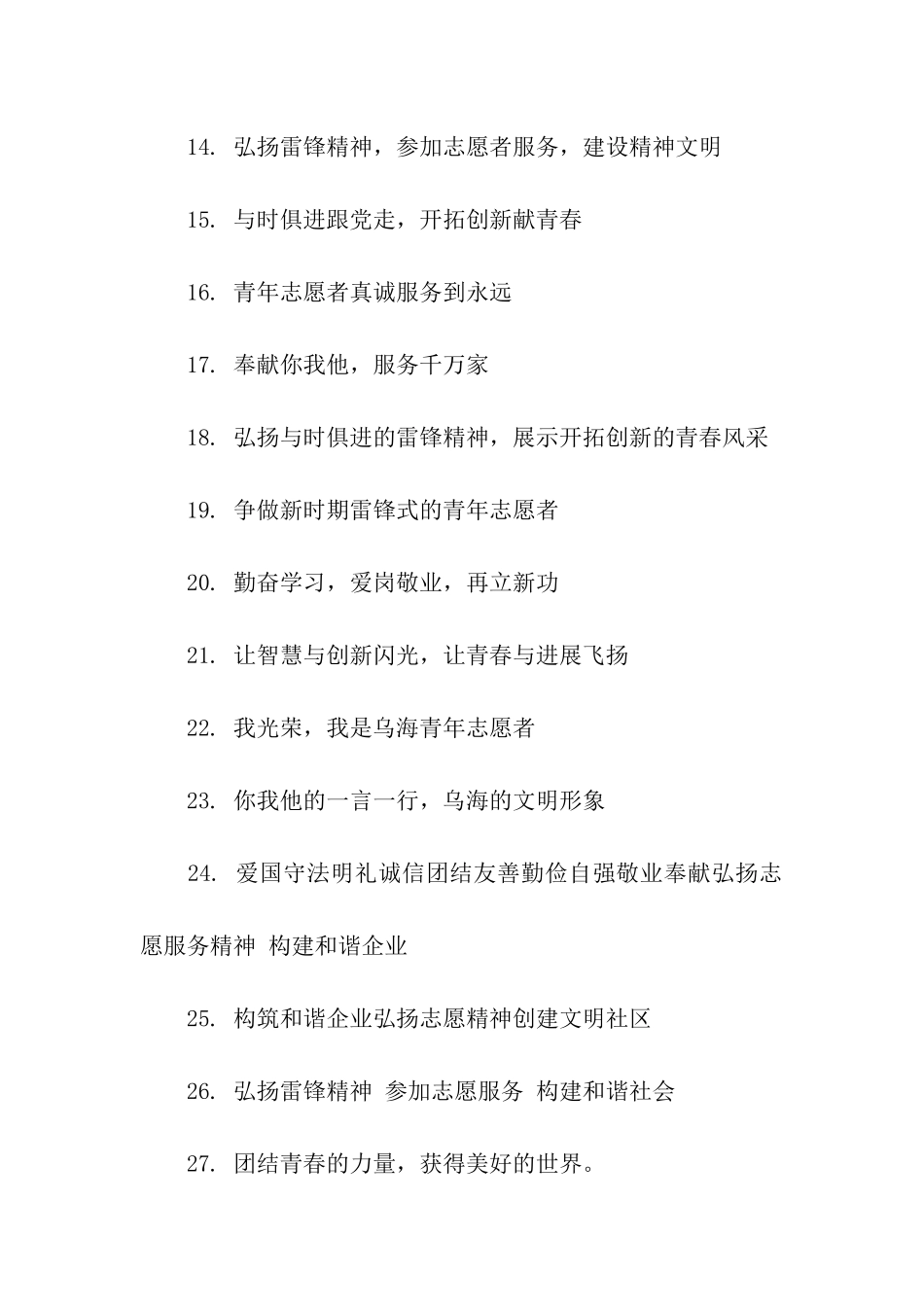 14. 弘扬雷锋精神，参加志愿者服务，建设精神文明

15. 与时俱进跟党走，开拓创新献青春

16. 青年志愿者真诚服务到永远

17. 奉献你我他，服务千万家

18. 弘扬与时俱进的雷锋精神，展示开拓创新的青春风采

19. 争做新时期雷锋式的青年志愿者

20. 勤奋学习，爱岗敬业，再立新功

21. 让智慧与创新闪光，让青春与进展飞扬

22. 我光荣，我是乌海青年志愿者

23. 你我他的一言一行，乌海的文明形象

24. 爱国守法明礼诚信团结友善勤俭自强敬业奉献弘扬志愿服务精神 构建和谐企业

25. 构筑和谐企业弘扬志愿精神创建文明社区

26. 弘扬雷锋精神 参加志愿服务 构建和谐社会

27. 团结青春的力量，获得美好的世界。